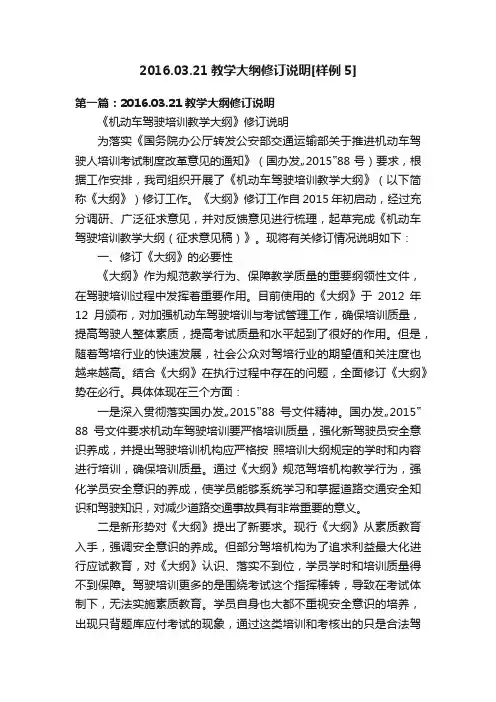 2016.03.21 教学大纲修订说明[样例 5]

第一篇：2016.03.21 教学大纲修订说明

《机动车驾驶培训教学大纲》修订说明

为落实《国务院办公厅转发公安部交通运输部关于推进机动车驾驶人培训考试制度改革意见的通知》（国办发„2015‟88 号）要求，根据工作安排，我司组织开展了《机动车驾驶培训教学大纲》（以下简称《大纲》）修订工作。《大纲》修订工作自 2015 年初启动，经过充分调研、广泛征求意见，并对反馈意见进行梳理，起草完成《机动车驾驶培训教学大纲（征求意见稿）》。现将有关修订情况说明如下：

一、修订《大纲》的必要性

《大纲》作为规范教学行为、保障教学质量的重要纲领性文件，在驾驶培训过程中发挥着重要作用。目前使用的《大纲》于 2012 年 12 月颁布，对加强机动车驾驶培训与考试管理工作，确保培训质量，提高驾驶人整体素质，提高考试质量和水平起到了很好的作用。但是，随着驾培行业的快速发展，社会公众对驾培行业的期望值和关注度也越来越高。结合《大纲》在执行过程中存在的问题，全面修订《大纲》势在必行。具体体现在三个方面：

一是深入贯彻落实国办发„2015‟88 号文件精神。国办发„2015‟88 号文件要求机动车驾驶培训要严格培训质量，强化新驾驶员安全意识养成，并提出驾驶培训机构应严格按 照培训大纲规定的学时和内容进行培训，确保培训质量。通过《大纲》规范驾培机构教学行为，强化学员安全意识的养成，使学员能够系统学习和掌握道路交通安全知识和驾驶知识，对减少道路交通事故具有非常重要的意义。

二是新形势对《大纲》提出了新要求。现行《大纲》从素质教育入手，强调安全意识的养成。但部分驾培机构为了追求利益最大化进行应试教育，对《大纲》认识、落实不到位，学员学时和培训质量得不到保障。驾驶培训更多的是围绕考试这个指挥棒转，导致在考试体制下，无法实施素质教育。学员自身也大都不重视安全意识的培养，出现只背题库应付考试的现象，通过这类培训和考核出的只是合法驾